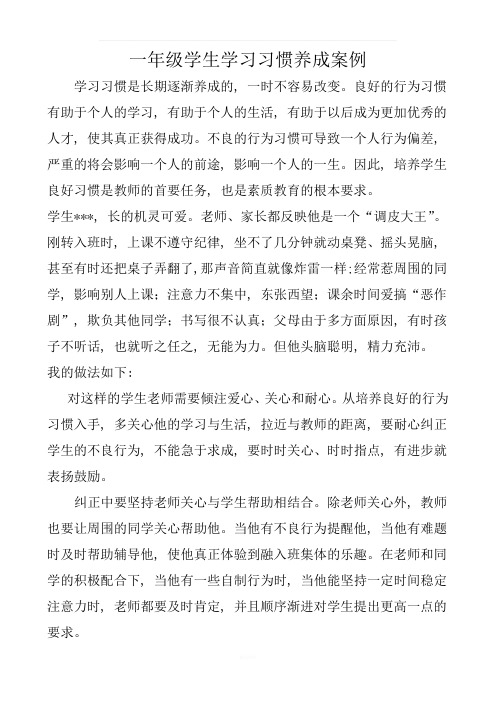 一年级学生学习习惯养成案例

学习习惯是长期逐渐养成的，一时不容易改变。良好的行为习惯有助于个人的学习，有助于个人的生活，有助于以后成为更加优秀的人才，使其真正获得成功。不良的行为习惯可导致一个人行为偏差，严重的将会影响一个人的前途，影响一个人的一生。因此，培养学生良好习惯是教师的首要任务，也是素质教育的根本要求。

学生***，长的机灵可爱。老师、家长都反映他是一个“调皮大王”。刚转入班时，上课不遵守纪律，坐不了几分钟就动桌凳、摇头晃脑，甚至有时还把桌子弄翻了，那声音简直就像炸雷一样；经常惹周围的同学，影响别人上课；注意力不集中，东张西望；课余时间爱搞“恶作剧”，欺负其他同学；书写很不认真；父母由于多方面原因，有时孩子不听话，也就听之任之，无能为力。但他头脑聪明，精力充沛。

我的做法如下：

对这样的学生老师需要倾注爱心、关心和耐心。从培养良好的行为习惯入手，多关心他的学习与生活，拉近与教师的距离，要耐心纠正学生的不良行为，不能急于求成，要时时关心、时时指点，有进步就表扬鼓励。

纠正中要坚持老师关心与学生帮助相结合。除老师关心外，教师也要让周围的同学关心帮助他。当他有不良行为提醒他，当他有难题时及时帮助辅导他，使他真正体验到融入班集体的乐趣。在老师和同学的积极配合下，当他有一些自制行为时，当他能坚持一定时间稳定注意力时，老师都要及时肯定，并且顺序渐进对学生提出更高一点的要求。